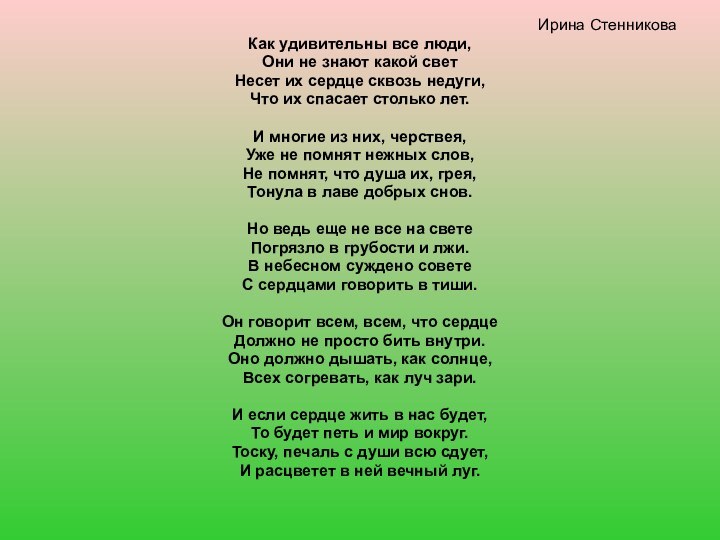 Ирина Стенникова

Как удивительны все люди,
Они не знают какой свет
Несет их сердце сквозь недуги,
Что их спасает столько лет.

И многие из них, черствея,
Уже не помнят нежных слов,
Не помнят, что душа их, грея,
Тонула в лаве добрых снов.

Но ведь еще не все на свете
Погрязло в грубости и лжи.
В небесном суждено совете
С сердцами говорить в тиши.

Он говорит всем, всем, что сердце
Должно не просто бить внутри.
Оно должно дышать, как солнце,
Всех согревать, как луч зари.

И если сердце жить в нас будет,
То будет петь и мир вокруг.
Тоску, печаль с души всю сдует,
И расцветет в ней вечный луг.